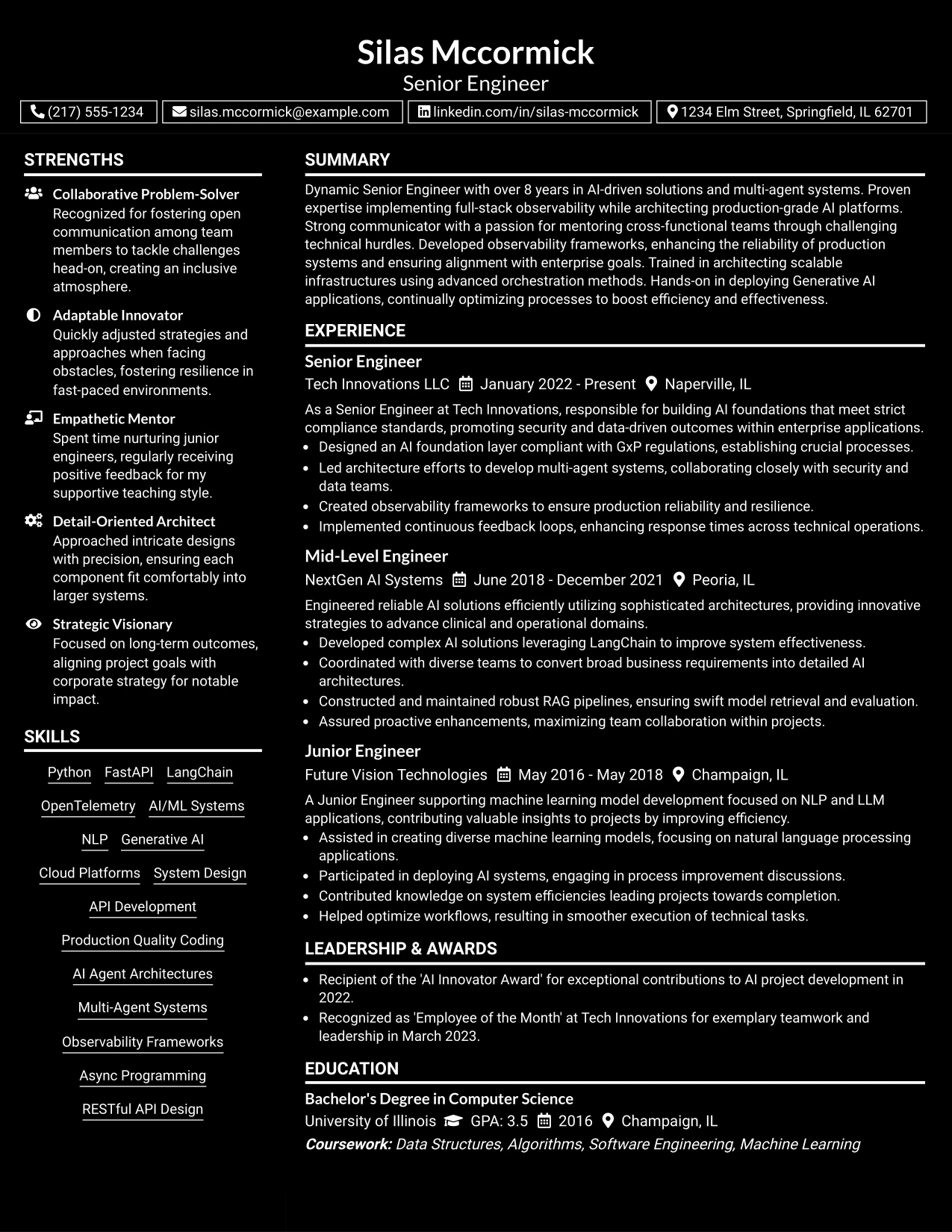 Silas Mccormick
Senior Engineer

(217) 555-1234 silas.mccormick@example.com linkedin.com/in/silas-mccormick 1234 Elm Street, Springfield, IL 62701

STRENGTHS

Collaborative Problem-Solver
Recognized for fostering open communication among team members to tackle challenges head-on, creating an inclusive atmosphere.

Adaptable Innovator
Quickly adjusted strategies and approaches when facing obstacles, fostering resilience in fast-paced environments.

Empathetic Mentor
Spent time nurturing junior engineers, regularly receiving positive feedback for my supportive teaching style.

Detail-Oriented Architect
Approached intricate designs with precision, ensuring each component fit comfortably into larger systems.

Strategic Visionary
Focused on long-term outcomes, aligning project goals with corporate strategy for notable impact.

SKILLS

Python FastAPI LangChain
OpenTelemetry AI/ML Systems
NLP Generative AI
Cloud Platforms System Design
API Development
Production Quality Coding
AI Agent Architectures
Multi-Agent Systems
Observability Frameworks
Async Programming
RESTful API Design

SUMMARY

Dynamic Senior Engineer with over 8 years in AI-driven solutions and multi-agent systems. Proven expertise implementing full-stack observability while architecting production-grade AI platforms. Strong communicator with a passion for mentoring cross-functional teams through challenging technical hurdles. Developed observability frameworks, enhancing the reliability of production systems and ensuring alignment with enterprise goals. Trained in architecting scalable infrastructures using advanced orchestration methods. Hands-on in deploying Generative AI applications, continually optimizing processes to boost efficiency and effectiveness.

EXPERIENCE

Senior Engineer
Tech Innovations LLC January 2022 - Present Naperville, IL

As a Senior Engineer at Tech Innovations, responsible for building AI foundations that meet strict compliance standards, promoting security and data-driven outcomes within enterprise applications.
• Designed an AI foundation layer compliant with GxP regulations, establishing crucial processes.
• Led architecture efforts to develop multi-agent systems, collaborating closely with security and data teams.
• Created observability frameworks to ensure production reliability and resilience.
• Implemented continuous feedback loops, enhancing response times across technical operations.

Mid-Level Engineer
NextGen AI Systems June 2018 - December 2021 Peoria, IL

Engineered reliable AI solutions efficiently utilizing sophisticated architectures, providing innovative strategies to advance clinical and operational domains.
• Developed complex AI solutions leveraging LangChain to improve system effectiveness.
• Coordinated with diverse teams to convert broad business requirements into detailed AI architectures.
• Constructed and maintained robust RAG pipelines, ensuring swift model retrieval and evaluation.
• Assured proactive enhancements, maximizing team collaboration within projects.

Junior Engineer
Future Vision Technologies May 2016 - May 2018 Champaign, IL

A Junior Engineer supporting machine learning model development focused on NLP and LLM applications, contributing valuable insights to projects by improving efficiency.
• Assisted in creating diverse machine learning models, focusing on natural language processing applications.
• Participated in deploying AI systems, engaging in process improvement discussions.
• Contributed knowledge on system efficiencies leading projects towards completion.
• Helped optimize workflows, resulting in smoother execution of technical tasks.

LEADERSHIP & AWARDS

• Recipient of the 'AI Innovator Award' for exceptional contributions to AI project development in 2022.
• Recognized as 'Employee of the Month' at Tech Innovations for exemplary teamwork and leadership in March 2023.

EDUCATION

Bachelor's Degree in Computer Science
University of Illinois GPA: 3.5 2016 Champaign, IL
Coursework: Data Structures, Algorithms, Software Engineering, Machine Learning